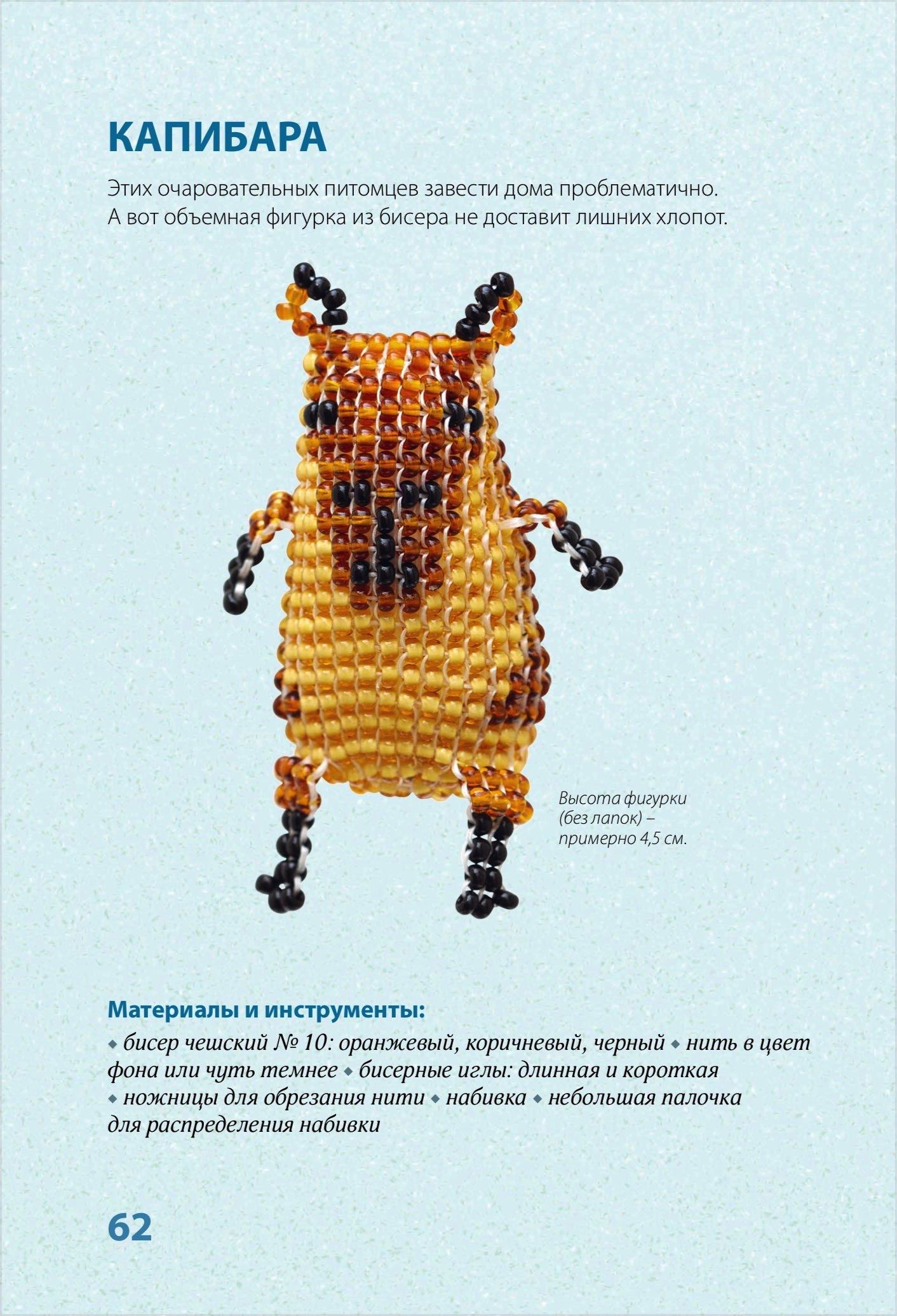 КАПИБАРА

Этих очаровательных питомцев завести дома проблематично. А вот объемная фигурка из бисера не доставит лишних хлопот.

Высота фигурки (без лапок) – примерно 4,5 см.

Материалы и инструменты:

◆ бисер чешский № 10: оранжевый, коричневый, черный ◆ нить в цвет фона или чуть темнее ◆ бисерные иглы: длинная и короткая ◆ ножницы для обрезания нити ◆ набивка ◆ небольшая палочка для распределения набивки

62